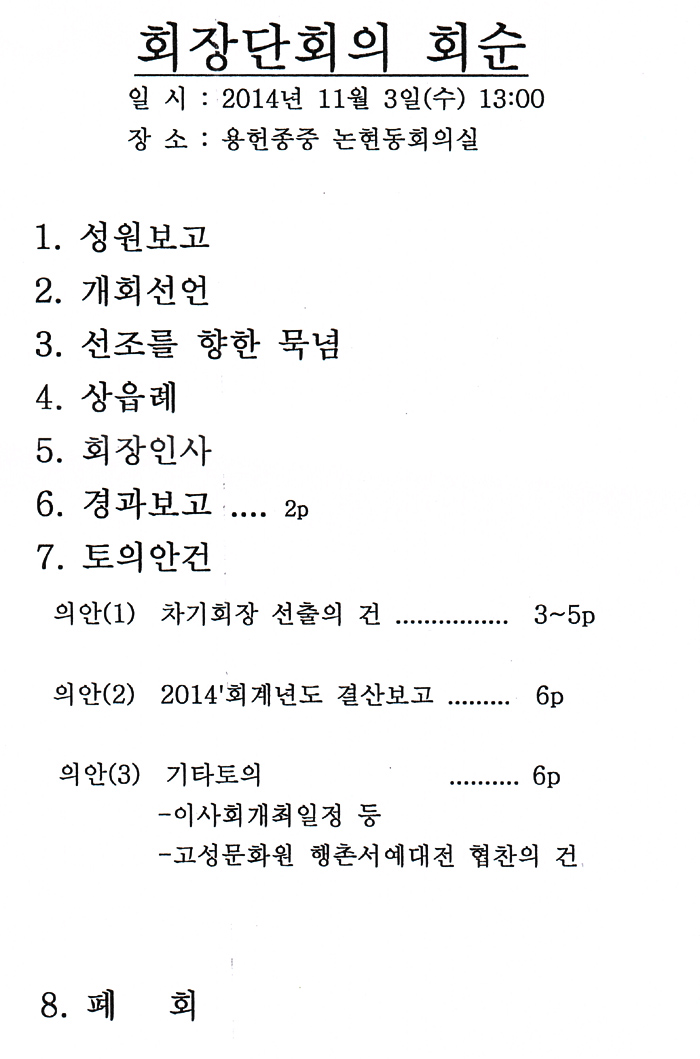 회장단회의 회순

일 시 : 2014년 11월 3일(수) 13:00

장 소 : 용헌종중 논현동회의실

1. 성원보고

2. 개회선언

3. 선조를 향한 묵념

4. 상읍례

5. 회장인사

6. 경과보고 .... 2p

7. 토의안건

의안(1) 차기회장 선출의 건 ................ 3~5p

의안(2) 2014'회계년도 결산보고 ......... 6p

의안(3) 기타토의 .......... 6p
-이사회개최일정 등
-고성문화원 행촌서예대전 협찬의 건

8. 폐 회